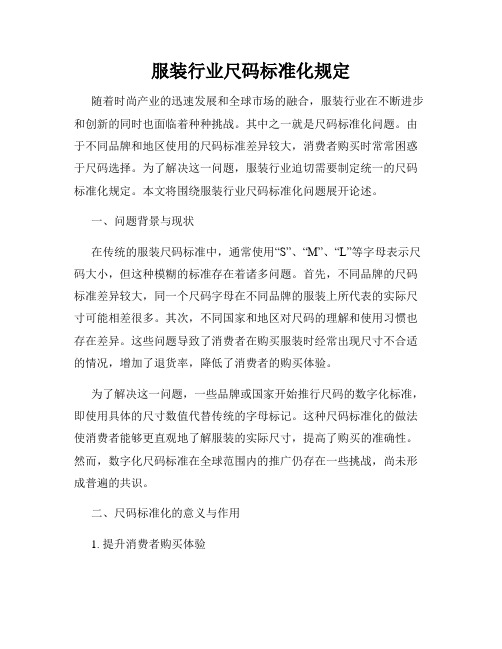 服装行业尺码标准化规定

随着时尚产业的迅速发展和全球市场的融合，服装行业在不断进步和创新的同时也面临着种种挑战。其中之一就是尺码标准化问题。由于不同品牌和地区使用的尺码标准差异较大，消费者购买时常常困惑于尺码选择。为了解决这一问题，服装行业迫切需要制定统一的尺码标准化规定。本文将围绕服装行业尺码标准化问题展开论述。

一、问题背景与现状

在传统的服装尺码标准中，通常使用“S”、“M”、“L”等字母表示尺码大小，但这种模糊的标准存在着诸多问题。首先，不同品牌的尺码标准差异较大，同一个尺码字母在不同品牌的服装上所代表的实际尺寸可能相差很多。其次，不同国家和地区对尺码的理解和使用习惯也存在差异。这些问题导致了消费者在购买服装时经常出现尺寸不合适的情况，增加了退货率，降低了消费者的购买体验。

为了解决这一问题，一些品牌或国家开始推行尺码的数字化标准，即使用具体的尺寸数值代替传统的字母标记。这种尺码标准化的做法使消费者能够更直观地了解服装的实际尺寸，提高了购买的准确性。然而，数字化尺码标准在全球范围内的推广仍存在一些挑战，尚未形成普遍的共识。

二、尺码标准化的意义与作用

1. 提升消费者购买体验